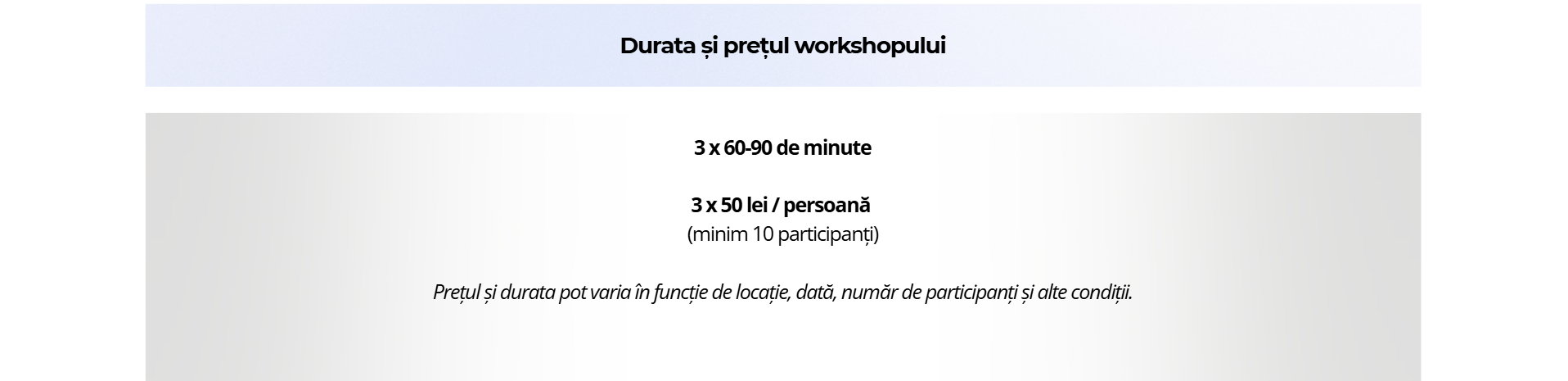 Durata și prețul workshopului

3 x 60-90 de minute

3 x 50 lei / persoană
(minim 10 participanți)

Prețul și durata pot varia în funcție de locație, dată, număr de participanți și alte condiții.